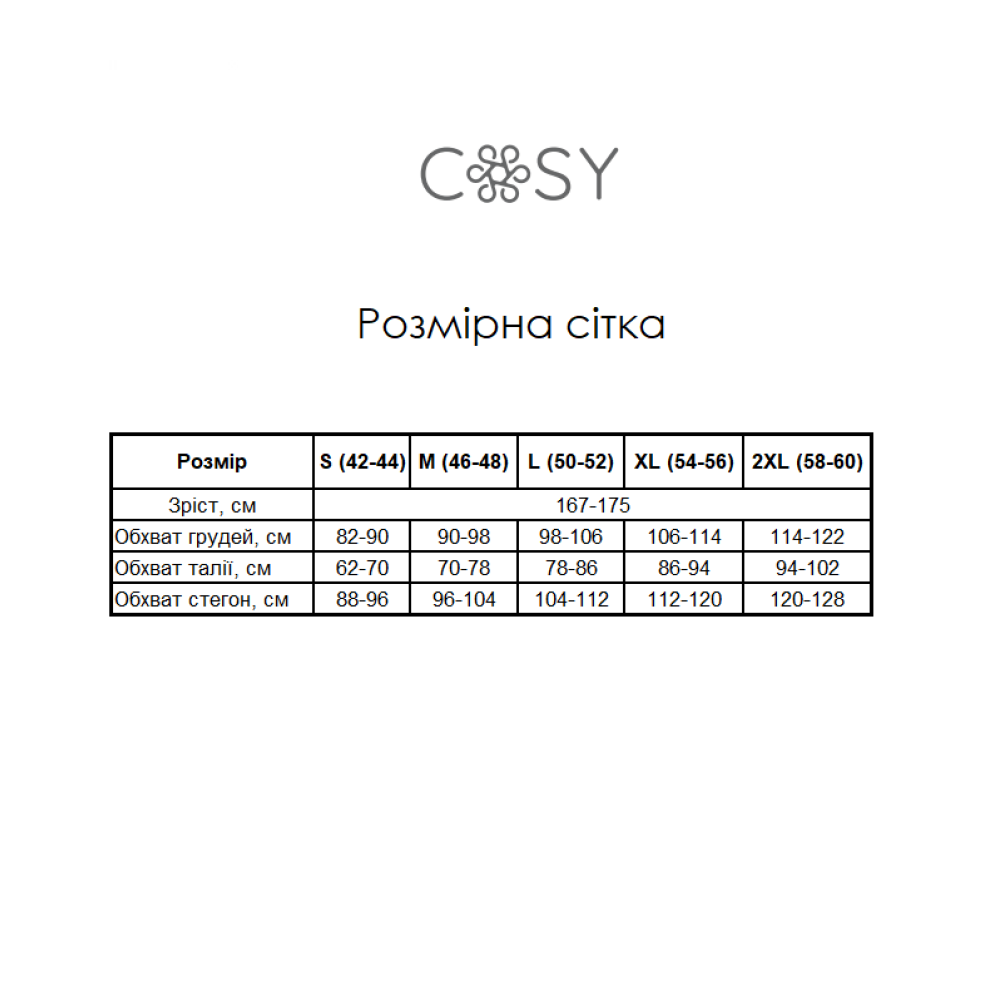 COSY

Розмірна сітка

| Розмір | S (42-44) | M (46-48) | L (50-52) | XL (54-56) | 2XL (58-60) |
|---|---|---|---|---|---|
| Зріст, см | 167-175 | | | | |
| Обхват грудей, см | 82-90 | 90-98 | 98-106 | 106-114 | 114-122 |
| Обхват талії, см | 62-70 | 70-78 | 78-86 | 86-94 | 94-102 |
| Обхват стегон, см | 88-96 | 96-104 | 104-112 | 112-120 | 120-128 |